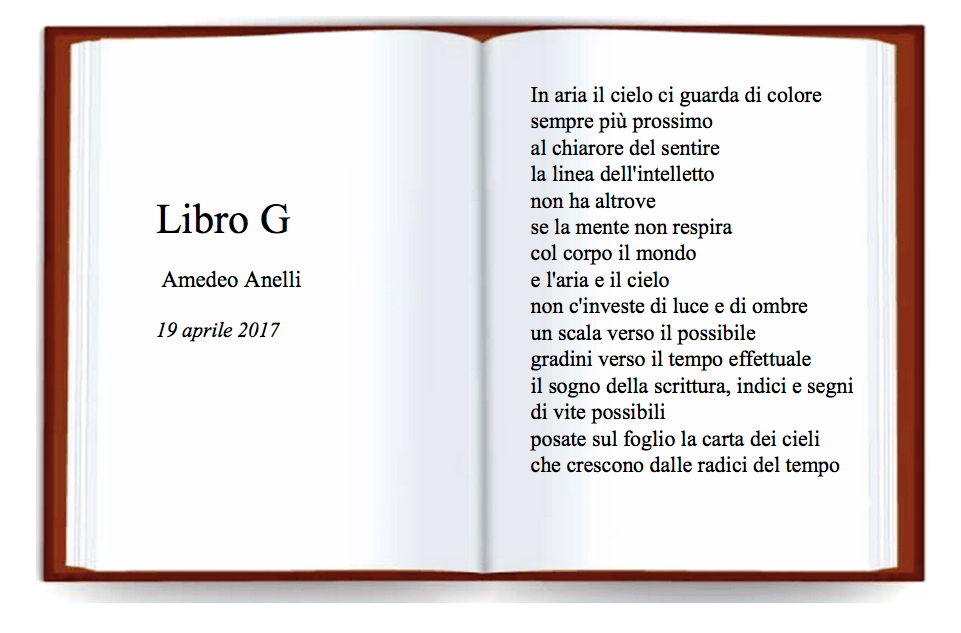 Libro G

Amedeo Anelli

19 aprile 2017

In aria il cielo ci guarda di colore
sempre più prossimo
al chiarore del sentire
la linea dell'intelletto
non ha altrove
se la mente non respira
col corpo il mondo
e l'aria e il cielo
non c'investe di luce e di ombre
un scala verso il possibile
gradini verso il tempo effettuale
il sogno della scrittura, indici e segni
di vite possibili
posate sul foglio la carta dei cieli
che crescono dalle radici del tempo